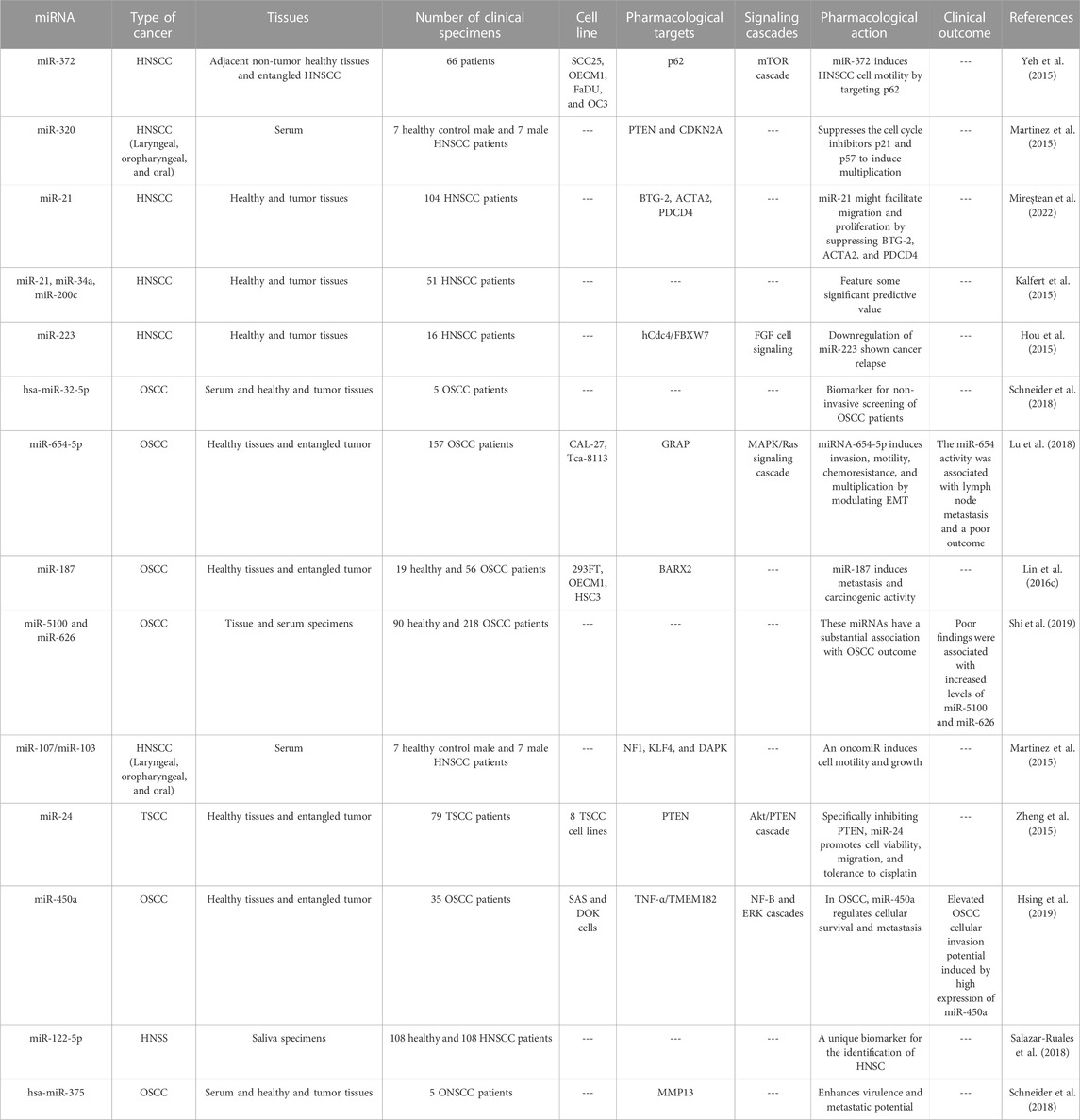 | miRNA | Type of cancer | Tissues | Number of clinical specimens | Cell line | Pharmacological targets | Signaling cascades | Pharmacological action | Clinical outcome | References |
|---|---|---|---|---|---|---|---|---|---|
| miR-372 | HNSCC | Adjacent non-tumor healthy tissues and entangled HNSCC | 66 patients | SCC25, OECM1, FaDU, and OC3 | p62 | mTOR cascade | miR-372 induces HNSCC cell motility by targeting p62 | --- | Yeh et al. (2015) |
| miR-320 | HNSCC (Laryngeal, oropharyngeal, and oral) | Serum | 7 healthy control male and 7 male HNSCC patients | --- | PTEN and CDKN2A | --- | Suppresses the cell cycle inhibitors p21 and p57 to induce multiplication | --- | Martinez et al. (2015) |
| miR-21 | HNSCC | Healthy and tumor tissues | 104 HNSCC patients | --- | BTG-2, ACTA2, PDCD4 | --- | miR-21 might facilitate migration and proliferation by suppressing BTG-2, ACTA2, and PDCD4 | --- | Mireştean et al. (2022) |
| miR-21, miR-34a, miR-200c | HNSCC | Healthy and tumor tissues | 51 HNSCC patients | --- | --- | --- | Feature some significant predictive value | --- | Kalfert et al. (2015) |
| miR-223 | HNSCC | Healthy and tumor tissues | 16 HNSCC patients | --- | hCdc4/FBXW7 | FGF cell signaling | Downregulation of miR-223 shown cancer relapse | --- | Hou et al. (2015) |
| hsa-miR-32-5p | OSCC | Serum and healthy and tumor tissues | 5 OSCC patients | --- | --- | --- | Biomarker for non-invasive screening of OSCC patients | --- | Schneider et al. (2018) |
| miR-654-5p | OSCC | Healthy tissues and entangled tumor | 157 OSCC patients | CAL-27, Tca-8113 | GRAP | MAPK/Ras signaling cascade | miRNA-654-5p induces invasion, motility, chemoresistance, and multiplication by modulating EMT | The miR-654 activity was associated with lymph node metastasis and a poor outcome | Lu et al. (2018) |
| miR-187 | OSCC | Healthy tissues and entangled tumor | 19 healthy and 56 OSCC patients | 293FT, OECM1, HSC3 | BARX2 | --- | miR-187 induces metastasis and carcinogenic activity | --- | Lin et al. (2016c) |
| miR-5100 and miR-626 | OSCC | Tissue and serum specimens | 90 healthy and 218 OSCC patients | --- | --- | --- | These miRNAs have a substantial association with OSCC outcome | Poor findings were associated with increased levels of miR-5100 and miR-626 | Shi et al. (2019) |
| miR-107/miR-103 | HNSCC (Laryngeal, oropharyngeal, and oral) | Serum | 7 healthy control male and 7 male HNSCC patients | --- | NF1, KLF4, and DAPK | --- | An oncomiR induces cell motility and growth | --- | Martinez et al. (2015) |
| miR-24 | TSCC | Healthy tissues and entangled tumor | 79 TSCC patients | 8 TSCC cell lines | PTEN | Akt/PTEN cascade | Specifically inhibiting PTEN, miR-24 promotes cell viability, migration, and tolerance to cisplatin | --- | Zheng et al. (2015) |
| miR-450a | OSCC | Healthy tissues and entangled tumor | 35 OSCC patients | SAS and DOK cells | TNF-α/TMEM182 | NF-B and ERK cascades | In OSCC, miR-450a regulates cellular survival and metastasis | Elevated OSCC cellular invasion potential induced by high expression of miR-450a | Hsing et al. (2019) |
| miR-122-5p | HNSS | Saliva specimens | 108 healthy and 108 HNSCC patients | --- | --- | --- | A unique biomarker for the identification of HNSC | --- | Salazar-Ruales et al. (2018) |
| hsa-miR-375 | OSCC | Serum and healthy and tumor tissues | 5 ONSCC patients | --- | MMP13 | --- | Enhances virulence and metastatic potential | --- | Schneider et al. (2018) |